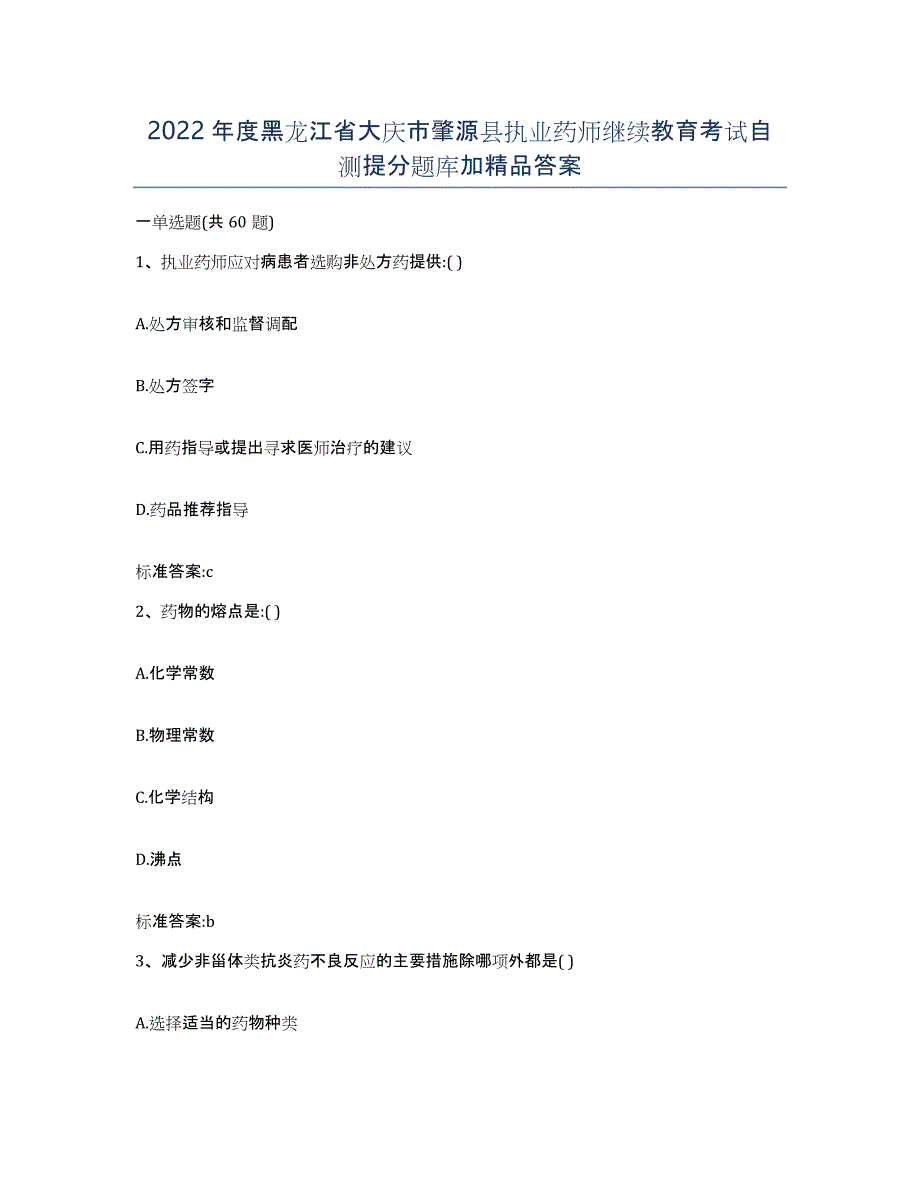 2022年度黑龙江省大庆市肇源县执业药师继续教育考试自测提分题库加精品答案

一单选题(共60题)

1、执业药师应对病患者选购非处方药提供:( )

A.处方审核和监督调配

B.处方签字

C.用药指导或提出寻求医师治疗的建议

D.药品推荐指导

标准答案:c

2、药物的熔点是:( )

A.化学常数

B.物理常数

C.化学结构

D.沸点

标准答案:b

3、减少非甾体类抗炎药不良反应的主要措施除哪项外都是( )

A.选择适当的药物种类